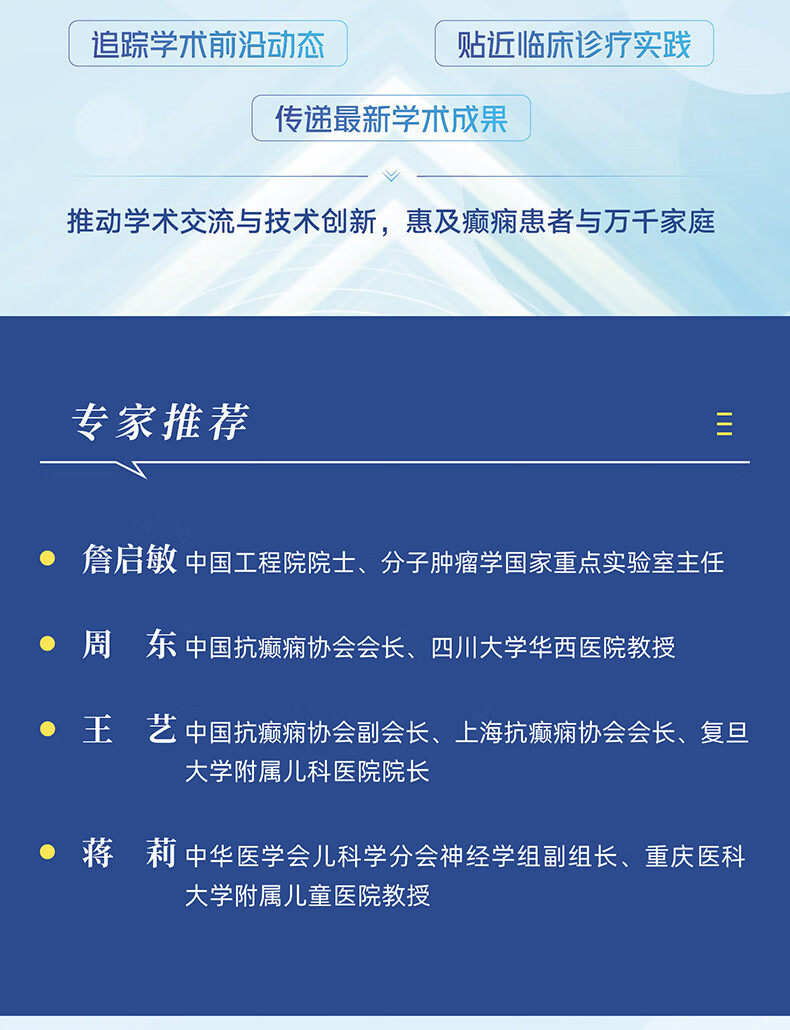 追踪学术前沿动态

贴近临床诊疗实践

传递最新学术成果

推动学术交流与技术创新，惠及癫痫患者与万千家庭

专家推荐

詹启敏 中国工程院院士、分子肿瘤学国家重点实验室主任

周　东 中国抗癫痫协会会长、四川大学华西医院教授

王　艺 中国抗癫痫协会副会长、上海抗癫痫协会会长、复旦大学附属儿科医院院长

蒋　莉 中华医学会儿科学分会神经学组副组长、重庆医科大学附属儿童医院教授